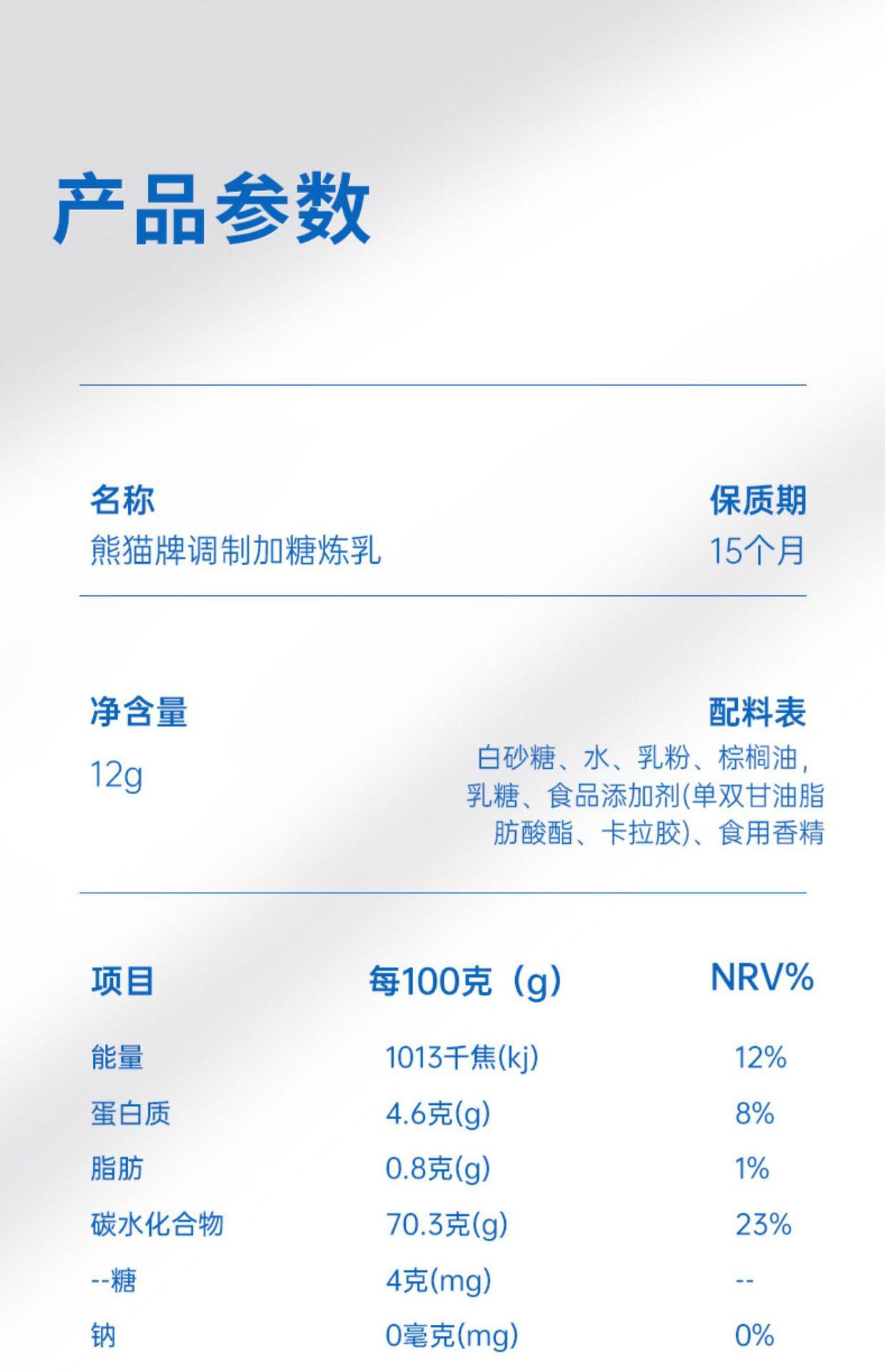 产品参数

名称
熊猫牌调制加糖炼乳

保质期
15个月

净含量
12g

配料表
白砂糖、水、乳粉、棕榈油，乳糖、食品添加剂(单双甘油脂肪酸酯、卡拉胶)、食用香精

| 项目 | 每100克（g） | NRV% |
|---|---|---|
| 能量 | 1013千焦(kj) | 12% |
| 蛋白质 | 4.6克(g) | 8% |
| 脂肪 | 0.8克(g) | 1% |
| 碳水化合物 | 70.3克(g) | 23% |
| --糖 | 4克(mg) | -- |
| 钠 | 0毫克(mg) | 0% |